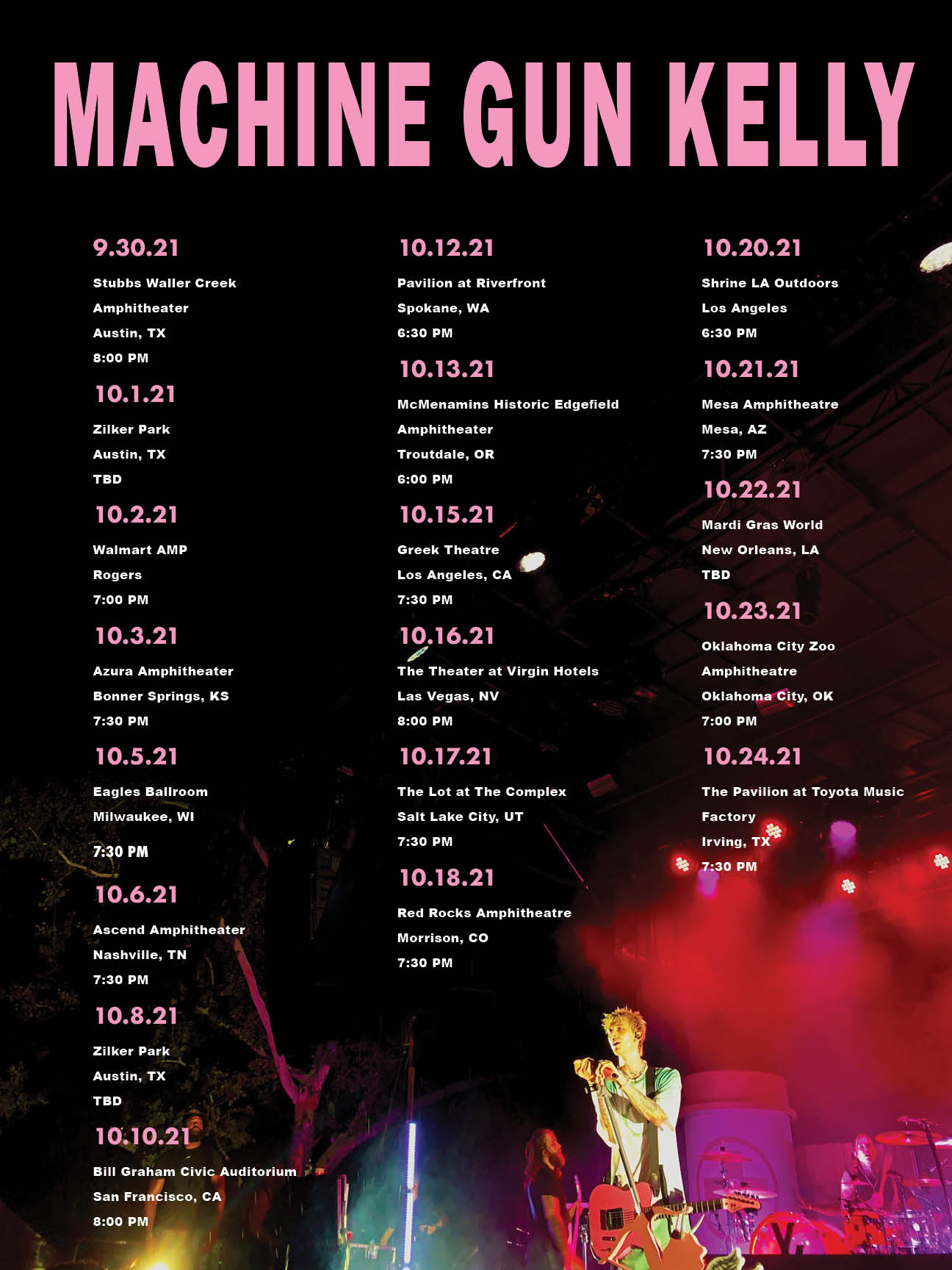 MACHINE GUN KELLY

9.30.21

Stubbs Waller Creek
Amphitheater
Austin, TX
8:00 PM

10.1.21

Zilker Park
Austin, TX
TBD

10.2.21

Walmart AMP
Rogers
7:00 PM

10.3.21

Azura Amphitheater
Bonner Springs, KS
7:30 PM

10.5.21

Eagles Ballroom
Milwaukee, WI
7:30 PM

10.6.21

Ascend Amphitheater
Nashville, TN
7:30 PM

10.8.21

Zilker Park
Austin, TX
TBD

10.10.21

Bill Graham Civic Auditorium
San Francisco, CA
8:00 PM

10.12.21

Pavilion at Riverfront
Spokane, WA
6:30 PM

10.13.21

McMenamins Historic Edgefield
Amphitheater
Troutdale, OR
6:00 PM

10.15.21

Greek Theatre
Los Angeles, CA
7:30 PM

10.16.21

The Theater at Virgin Hotels
Las Vegas, NV
8:00 PM

10.17.21

The Lot at The Complex
Salt Lake City, UT
7:30 PM

10.18.21

Red Rocks Amphitheatre
Morrison, CO
7:30 PM

10.20.21

Shrine LA Outdoors
Los Angeles
6:30 PM

10.21.21

Mesa Amphitheatre
Mesa, AZ
7:30 PM

10.22.21

Mardi Gras World
New Orleans, LA
TBD

10.23.21

Oklahoma City Zoo
Amphitheatre
Oklahoma City, OK
7:00 PM

10.24.21

The Pavilion at Toyota Music
Factory
Irving, TX
7:30 PM